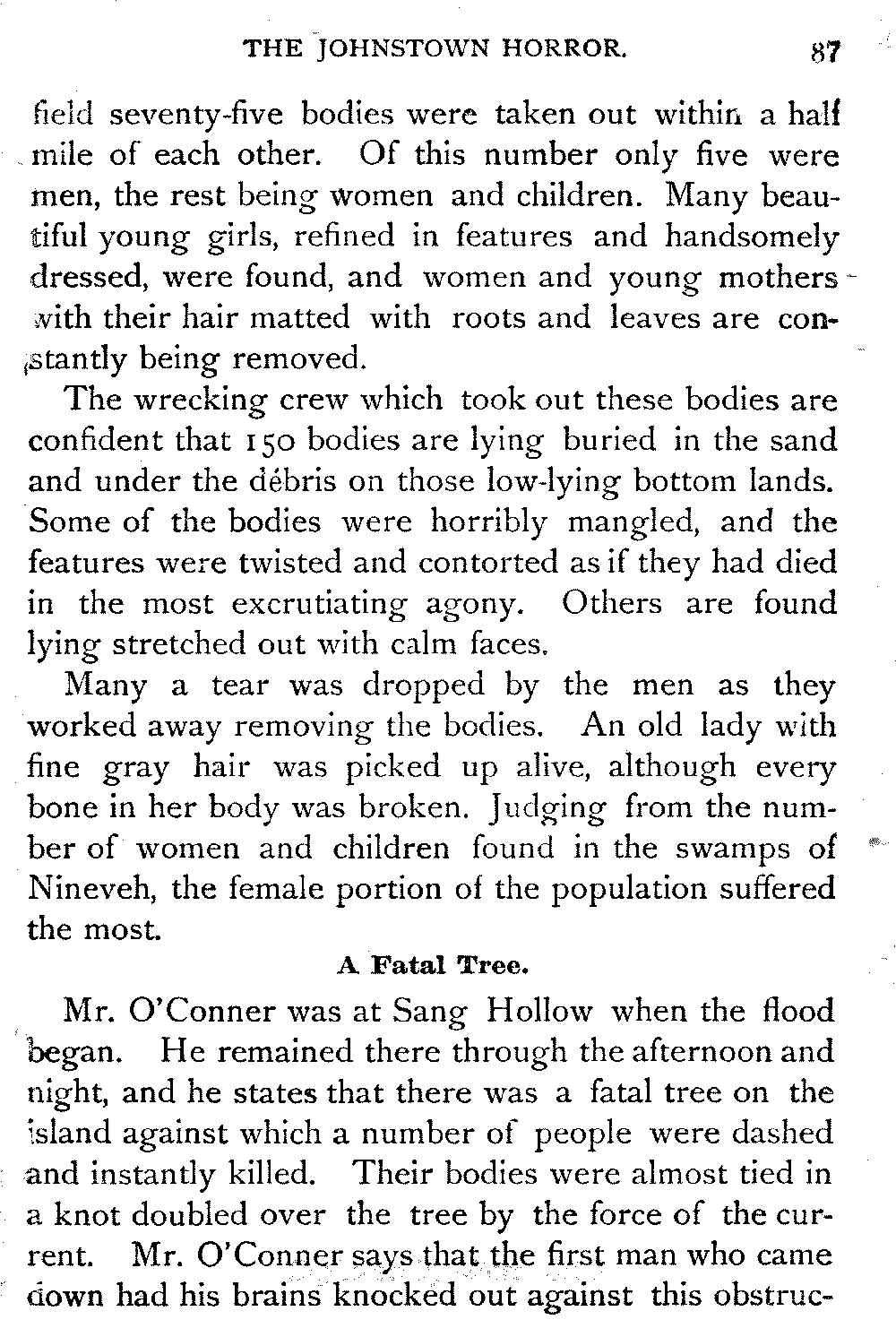 THE JOHNSTOWN HORROR. 87

field seventy-five bodies were taken out within a half mile of each other. Of this number only five were men, the rest being women and children. Many beautiful young girls, refined in features and handsomely dressed, were found, and women and young mothers with their hair matted with roots and leaves are constantly being removed.

The wrecking crew which took out these bodies are confident that 150 bodies are lying buried in the sand and under the débris on those low-lying bottom lands. Some of the bodies were horribly mangled, and the features were twisted and contorted as if they had died in the most excrutiating agony. Others are found lying stretched out with calm faces.

Many a tear was dropped by the men as they worked away removing the bodies. An old lady with fine gray hair was picked up alive, although every bone in her body was broken. Judging from the number of women and children found in the swamps of Nineveh, the female portion of the population suffered the most.

A Fatal Tree.

Mr. O'Conner was at Sang Hollow when the flood began. He remained there through the afternoon and night, and he states that there was a fatal tree on the island against which a number of people were dashed and instantly killed. Their bodies were almost tied in a knot doubled over the tree by the force of the current. Mr. O'Conner says that the first man who came down had his brains knocked out against this obstruc-